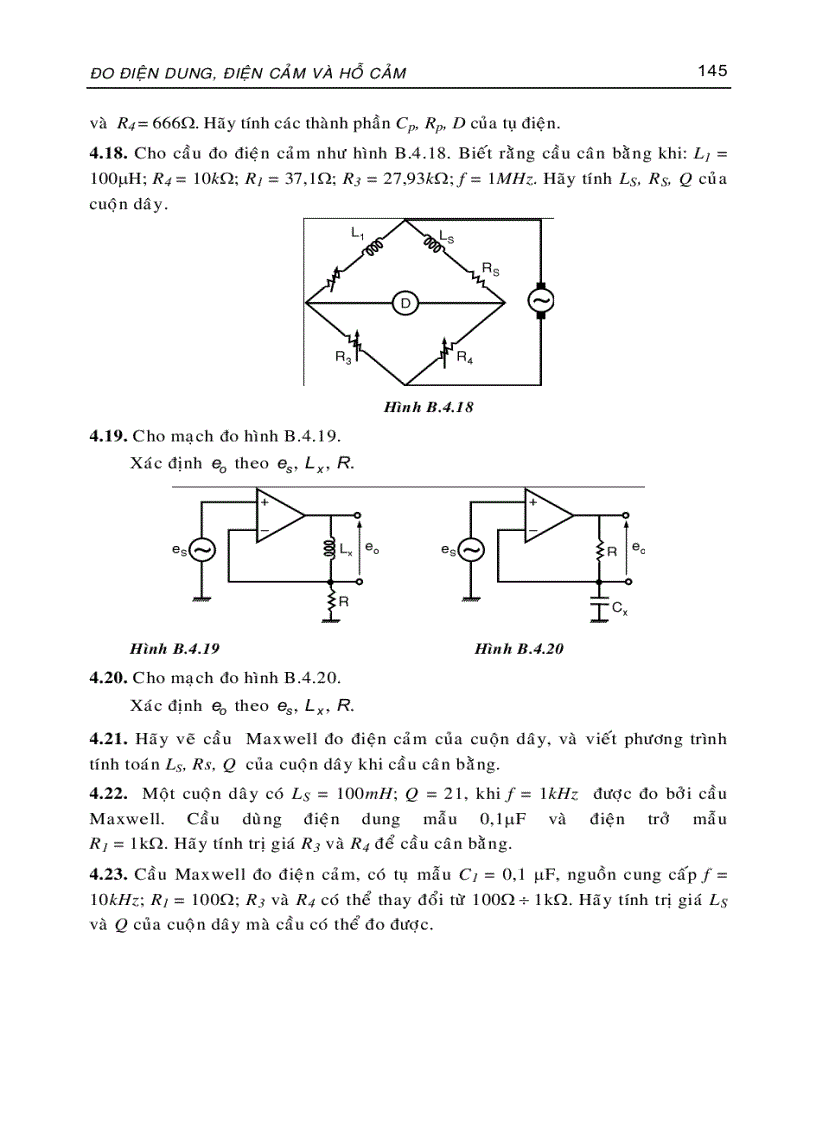 ĐO ĐIỆN DUNG, ĐIỆN CẢM VÀ HỖ CẢM 145

và $R_4 = 666\Omega$. Hãy tính các thành phần $C_p$, $R_p$, $D$ của tụ điện.

**4.18.** Cho cầu đo điện cảm như hình B.4.18. Biết rằng cầu cân bằng khi: $L_1 = 100\mu H$; $R_4 = 10k\Omega$; $R_1 = 37,1\Omega$; $R_3 = 27,93k\Omega$; $f = 1MHz$. Hãy tính $L_S$, $R_S$, $Q$ của cuộn dây.

$L_1$ $L_S$ $R_S$ D $R_3$ $R_4$

Hình B.4.18

**4.19.** Cho mạch đo hình B.4.19.

Xác định $e_o$ theo $e_s$, $L_x$, $R$.

+ − $e_S$ $L_x$ $e_o$ R

+ − $e_S$ R $e_o$ $C_x$

Hình B.4.19 Hình B.4.20

**4.20.** Cho mạch đo hình B.4.20.

Xác định $e_o$ theo $e_s$, $L_x$, $R$.

**4.21.** Hãy vẽ cầu Maxwell đo điện cảm của cuộn dây, và viết phương trình tính toán $L_S$, $Rs$, $Q$ của cuộn dây khi cầu cân bằng.

**4.22.** Một cuộn dây có $L_S = 100mH$; $Q = 21$, khi $f = 1kHz$ được đo bởi cầu Maxwell. Cầu dùng điện dung mẫu $0,1\mu F$ và điện trở mẫu $R_1 = 1k\Omega$. Hãy tính trị giá $R_3$ và $R_4$ để cầu cân bằng.

**4.23.** Cầu Maxwell đo điện cảm, có tụ mẫu $C_1 = 0,1\ \mu F$, nguồn cung cấp $f = 10kHz$; $R_1 = 100\Omega$; $R_3$ và $R_4$ có thể thay đổi từ $100\Omega \div 1k\Omega$. Hãy tính trị giá $L_S$ và $Q$ của cuộn dây mà cầu có thể đo được.